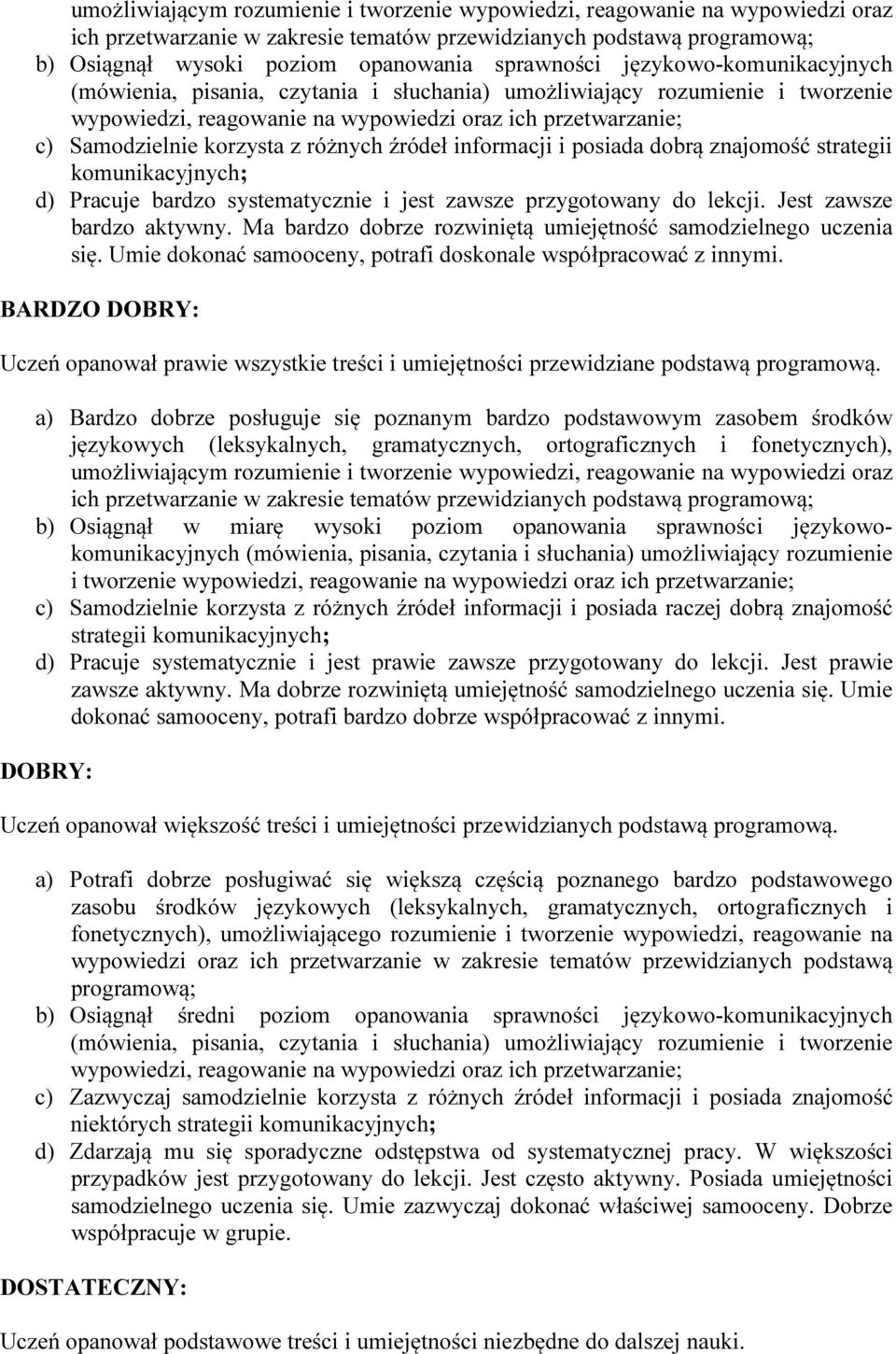 umożliwiającym rozumienie i tworzenie wypowiedzi, reagowanie na wypowiedzi oraz ich przetwarzanie w zakresie tematów przewidzianych podstawą programową;
b) Osiągnął wysoki poziom opanowania sprawności językowo-komunikacyjnych (mówienia, pisania, czytania i słuchania) umożliwiający rozumienie i tworzenie wypowiedzi, reagowanie na wypowiedzi oraz ich przetwarzanie;
c) Samodzielnie korzysta z różnych źródeł informacji i posiada dobrą znajomość strategii komunikacyjnych;
d) Pracuje bardzo systematycznie i jest zawsze przygotowany do lekcji. Jest zawsze bardzo aktywny. Ma bardzo dobrze rozwiniętą umiejętność samodzielnego uczenia się. Umie dokonać samooceny, potrafi doskonale współpracować z innymi.

BARDZO DOBRY:

Uczeń opanował prawie wszystkie treści i umiejętności przewidziane podstawą programową.

a) Bardzo dobrze posługuje się poznanym bardzo podstawowym zasobem środków językowych (leksykalnych, gramatycznych, ortograficznych i fonetycznych), umożliwiającym rozumienie i tworzenie wypowiedzi, reagowanie na wypowiedzi oraz ich przetwarzanie w zakresie tematów przewidzianych podstawą programową;
b) Osiągnął w miarę wysoki poziom opanowania sprawności językowo-komunikacyjnych (mówienia, pisania, czytania i słuchania) umożliwiający rozumienie i tworzenie wypowiedzi, reagowanie na wypowiedzi oraz ich przetwarzanie;
c) Samodzielnie korzysta z różnych źródeł informacji i posiada raczej dobrą znajomość strategii komunikacyjnych;
d) Pracuje systematycznie i jest prawie zawsze przygotowany do lekcji. Jest prawie zawsze aktywny. Ma dobrze rozwiniętą umiejętność samodzielnego uczenia się. Umie dokonać samooceny, potrafi bardzo dobrze współpracować z innymi.

DOBRY:

Uczeń opanował większość treści i umiejętności przewidzianych podstawą programową.

a) Potrafi dobrze posługiwać się większą częścią poznanego bardzo podstawowego zasobu środków językowych (leksykalnych, gramatycznych, ortograficznych i fonetycznych), umożliwiającego rozumienie i tworzenie wypowiedzi, reagowanie na wypowiedzi oraz ich przetwarzanie w zakresie tematów przewidzianych podstawą programową;
b) Osiągnął średni poziom opanowania sprawności językowo-komunikacyjnych (mówienia, pisania, czytania i słuchania) umożliwiający rozumienie i tworzenie wypowiedzi, reagowanie na wypowiedzi oraz ich przetwarzanie;
c) Zazwyczaj samodzielnie korzysta z różnych źródeł informacji i posiada znajomość niektórych strategii komunikacyjnych;
d) Zdarzają mu się sporadyczne odstępstwa od systematycznej pracy. W większości przypadków jest przygotowany do lekcji. Jest często aktywny. Posiada umiejętności samodzielnego uczenia się. Umie zazwyczaj dokonać właściwej samooceny. Dobrze współpracuje w grupie.

DOSTATECZNY:

Uczeń opanował podstawowe treści i umiejętności niezbędne do dalszej nauki.